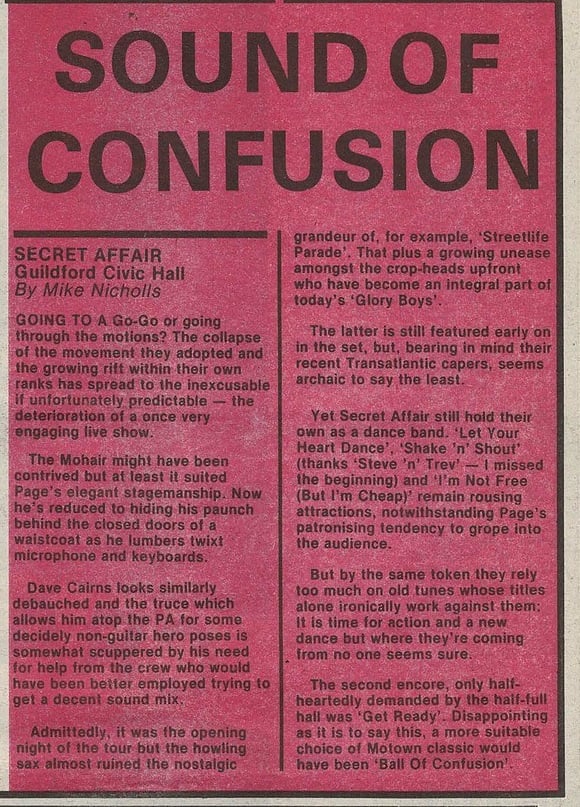 SOUND OF CONFUSION

SECRET AFFAIR
Guildford Civic Hall
By Mike Nicholls

GOING TO A Go-Go or going through the motions? The collapse of the movement they adopted and the growing rift within their own ranks has spread to the inexcusable if unfortunately predictable — the deterioration of a once very engaging live show.

The Mohair might have been contrived but at least it suited Page's elegant stagemanship. Now he's reduced to hiding his paunch behind the closed doors of a waistcoat as he lumbers twixt microphone and keyboards.

Dave Cairns looks similarly debauched and the truce which allows him atop the PA for some decidely non-guitar hero poses is somewhat scuppered by his need for help from the crew who would have been better employed trying to get a decent sound mix.

Admittedly, it was the opening night of the tour but the howling sax almost ruined the nostalgic grandeur of, for example, 'Streetlife Parade'. That plus a growing unease amongst the crop-heads upfront who have become an integral part of today's 'Glory Boys'.

The latter is still featured early on in the set, but, bearing in mind their recent Transatlantic capers, seems archaic to say the least.

Yet Secret Affair still hold their own as a dance band. 'Let Your Heart Dance', 'Shake 'n' Shout' (thanks 'Steve 'n' Trev' — I missed the beginning) and 'I'm Not Free (But I'm Cheap)' remain rousing attractions, notwithstanding Page's patronising tendency to grope into the audience.

But by the same token they rely too much on old tunes whose titles alone ironically work against them: it is time for action and a new dance but where they're coming from no one seems sure.

The second encore, only half-heartedly demanded by the half-full hall was 'Get Ready'. Disappointing as it is to say this, a more suitable choice of Motown classic would have been 'Ball Of Confusion'.